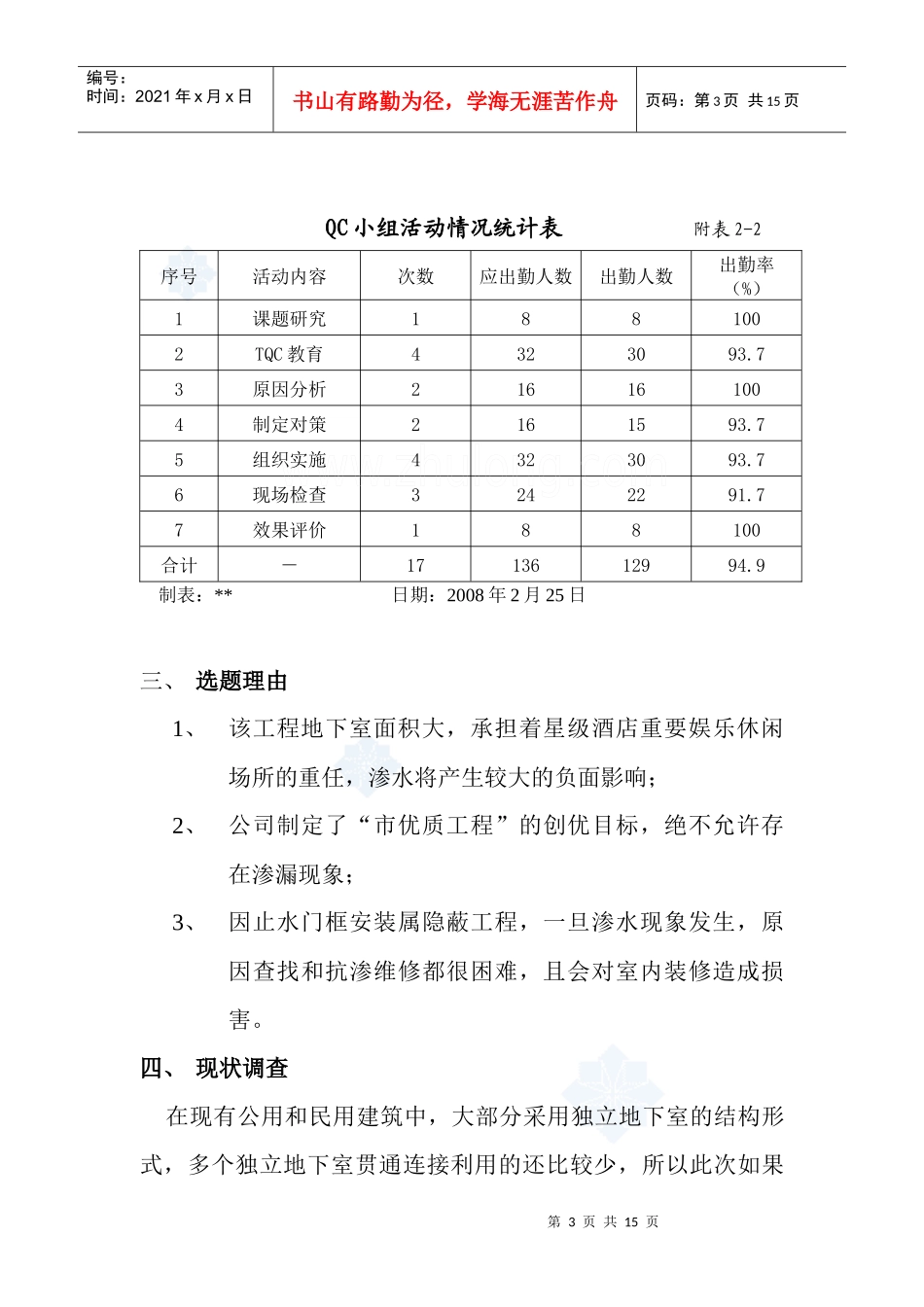 编号：
时间：2021年x月x日

书山有路勤为径，学海无涯苦作舟

页码：第3页 共15页

QC小组活动情况统计表

附表2-2

| 序号 | 活动内容 | 次数 | 应出勤人数 | 出勤人数 | 出勤率（%） |
|---|---|---|---|---|---|
| 1 | 课题研究 | 1 | 8 | 8 | 100 |
| 2 | TQC教育 | 4 | 32 | 30 | 93.7 |
| 3 | 原因分析 | 2 | 16 | 16 | 100 |
| 4 | 制定对策 | 2 | 16 | 15 | 93.7 |
| 5 | 组织实施 | 4 | 32 | 30 | 93.7 |
| 6 | 现场检查 | 3 | 24 | 22 | 91.7 |
| 7 | 效果评价 | 1 | 8 | 8 | 100 |
| 合计 | — | 17 | 136 | 129 | 94.9 |

制表：**　　日期：2008年2月25日

三、 选题理由

1、 该工程地下室面积大，承担着星级酒店重要娱乐休闲场所的重任，渗水将产生较大的负面影响；

2、 公司制定了“市优质工程”的创优目标，绝不允许存在渗漏现象；

3、 因止水门框安装属隐蔽工程，一旦渗水现象发生，原因查找和抗渗维修都很困难，且会对室内装修造成损害。

四、 现状调查

在现有公用和民用建筑中，大部分采用独立地下室的结构形式，多个独立地下室贯通连接利用的还比较少，所以此次如果

第3页 共15页